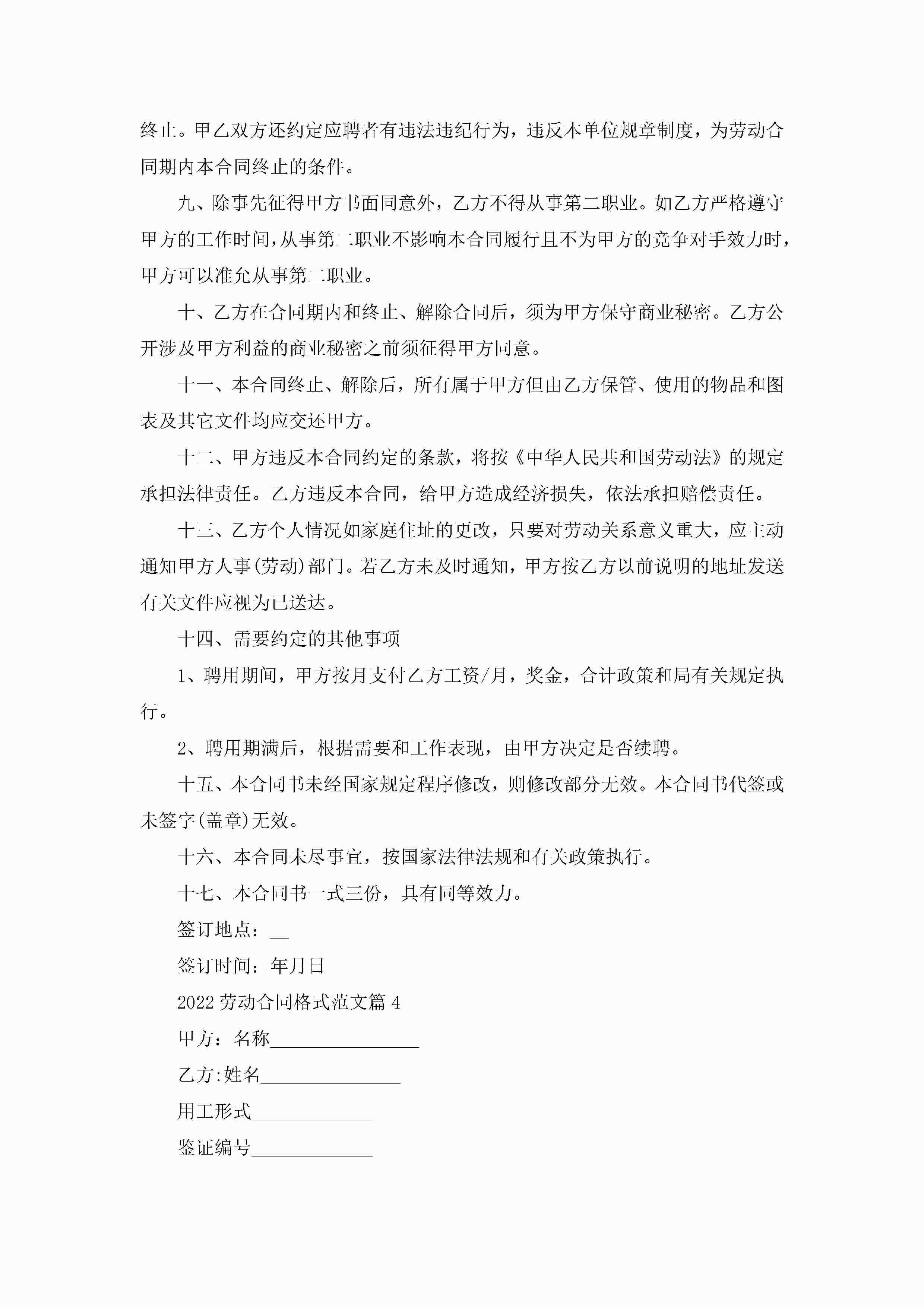 终止。甲乙双方还约定应聘者有违法违纪行为，违反本单位规章制度，为劳动合同期内本合同终止的条件。

九、除事先征得甲方书面同意外，乙方不得从事第二职业。如乙方严格遵守甲方的工作时间，从事第二职业不影响本合同履行且不为甲方的竞争对手效力时，甲方可以准允从事第二职业。

十、乙方在合同期内和终止、解除合同后，须为甲方保守商业秘密。乙方公开涉及甲方利益的商业秘密之前须征得甲方同意。

十一、本合同终止、解除后，所有属于甲方但由乙方保管、使用的物品和图表及其它文件均应交还甲方。

十二、甲方违反本合同约定的条款，将按《中华人民共和国劳动法》的规定承担法律责任。乙方违反本合同，给甲方造成经济损失，依法承担赔偿责任。

十三、乙方个人情况如家庭住址的更改，只要对劳动关系意义重大，应主动通知甲方人事(劳动)部门。若乙方未及时通知，甲方按乙方以前说明的地址发送有关文件应视为已送达。

十四、需要约定的其他事项

1、聘用期间，甲方按月支付乙方工资/月，奖金，合计政策和局有关规定执行。

2、聘用期满后，根据需要和工作表现，由甲方决定是否续聘。

十五、本合同书未经国家规定程序修改，则修改部分无效。本合同书代签或未签字(盖章)无效。

十六、本合同未尽事宜，按国家法律法规和有关政策执行。

十七、本合同书一式三份，具有同等效力。

签订地点：__

签订时间：年月日

2022劳动合同格式范文篇4

甲方：名称________________

乙方:姓名_______________

用工形式_____________

鉴证编号_____________